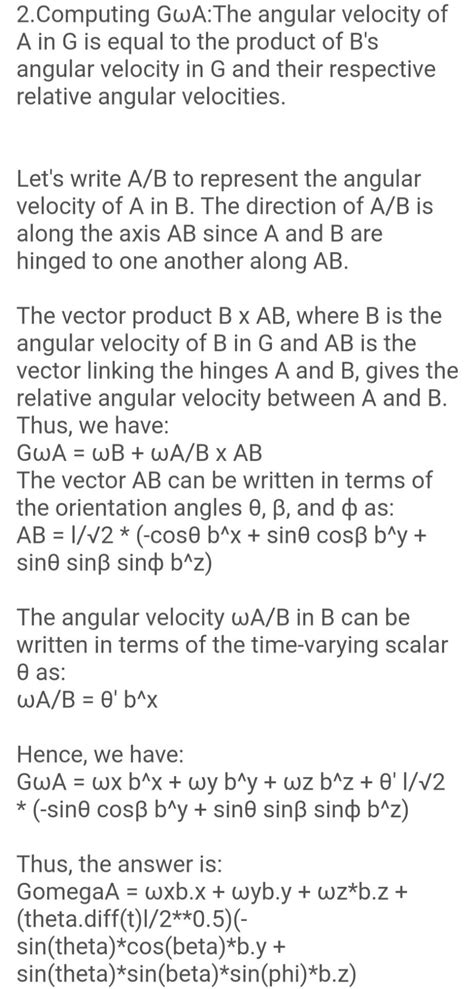 2.Computing GωA:The angular velocity of A in G is equal to the product of B's angular velocity in G and their respective relative angular velocities.

Let's write A/B to represent the angular velocity of A in B. The direction of A/B is along the axis AB since A and B are hinged to one another along AB.

The vector product B x AB, where B is the angular velocity of B in G and AB is the vector linking the hinges A and B, gives the relative angular velocity between A and B. Thus, we have:
GωA = ωB + ωA/B x AB
The vector AB can be written in terms of the orientation angles θ, β, and ϕ as:
AB = l/√2 * (-cosθ b^x + sinθ cosβ b^y + sinθ sinβ sinϕ b^z)

The angular velocity ωA/B in B can be written in terms of the time-varying scalar θ as:
ωA/B = θ' b^x

Hence, we have:
GωA = ωx b^x + ωy b^y + ωz b^z + θ' l/√2 * (-sinθ cosβ b^y + sinθ sinβ sinϕ b^z)

Thus, the answer is:
GomegaA = ωxb.x + ωyb.y + ωz*b.z + (theta.diff(t)l/2**0.5)(-sin(theta)*cos(beta)*b.y + sin(theta)*sin(beta)*sin(phi)*b.z)